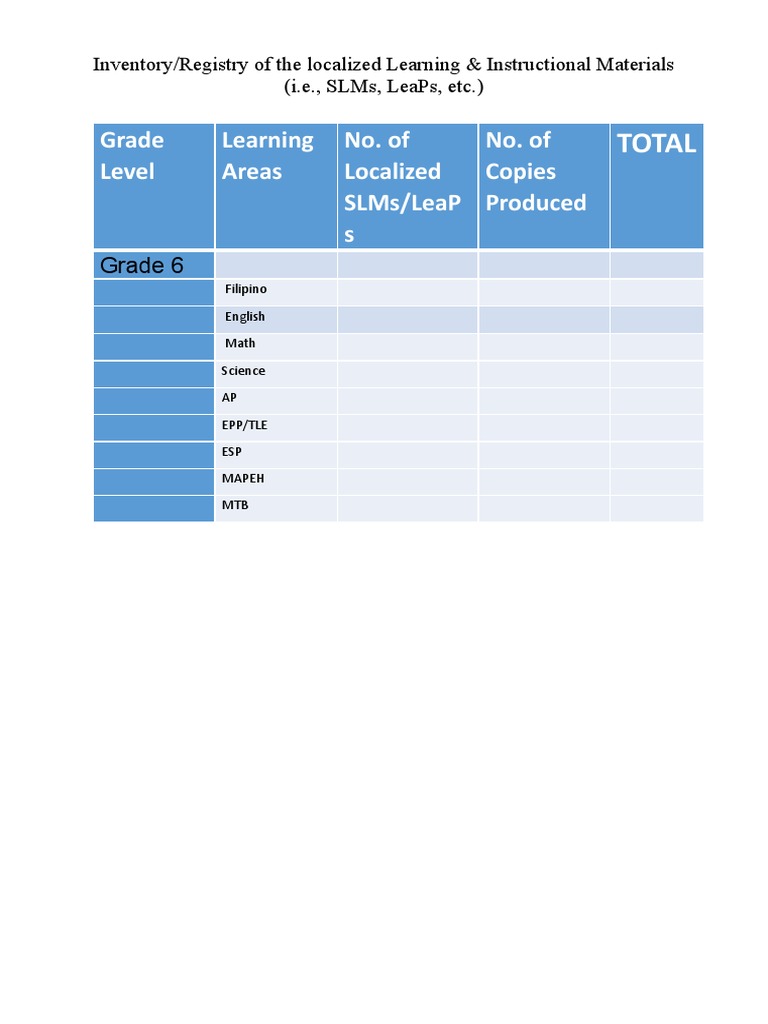 Inventory/Registry of the localized Learning & Instructional Materials
(i.e., SLMs, LeaPs, etc.)

| Grade Level | Learning Areas | No. of Localized SLMs/LeaPs | No. of Copies Produced | TOTAL |
|---|---|---|---|---|
| Grade 6 | | | | |
| | Filipino | | | |
| | English | | | |
| | Math | | | |
| | Science | | | |
| | AP | | | |
| | EPP/TLE | | | |
| | ESP | | | |
| | MAPEH | | | |
| | MTB | | | |